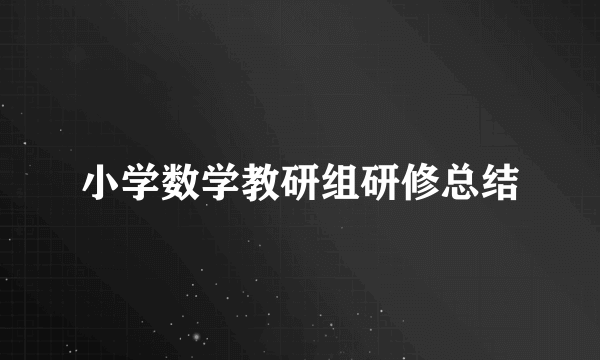 小学数学教研组研修总结